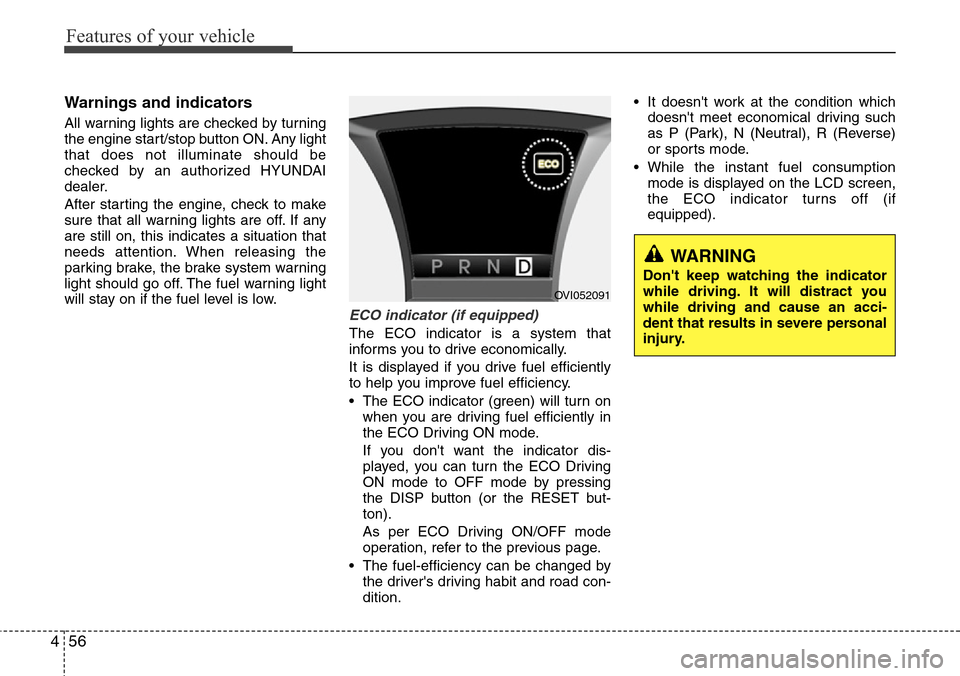 Features of your vehicle

Warnings and indicators

All warning lights are checked by turning the engine start/stop button ON. Any light that does not illuminate should be checked by an authorized HYUNDAI dealer.

After starting the engine, check to make sure that all warning lights are off. If any are still on, this indicates a situation that needs attention. When releasing the parking brake, the brake system warning light should go off. The fuel warning light will stay on if the fuel level is low.

ECO

P R N D

OVI052091

ECO indicator (if equipped)

The ECO indicator is a system that informs you to drive economically.

It is displayed if you drive fuel efficiently to help you improve fuel efficiency.

• The ECO indicator (green) will turn on when you are driving fuel efficiently in the ECO Driving ON mode.

If you don't want the indicator displayed, you can turn the ECO Driving ON mode to OFF mode by pressing the DISP button (or the RESET button).

As per ECO Driving ON/OFF mode operation, refer to the previous page.

• The fuel-efficiency can be changed by the driver's driving habit and road condition.

• It doesn't work at the condition which doesn't meet economical driving such as P (Park), N (Neutral), R (Reverse) or sports mode.

• While the instant fuel consumption mode is displayed on the LCD screen, the ECO indicator turns off (if equipped).

WARNING

Don't keep watching the indicator while driving. It will distract you while driving and cause an accident that results in severe personal injury.

4 56

carmanualsonline.info